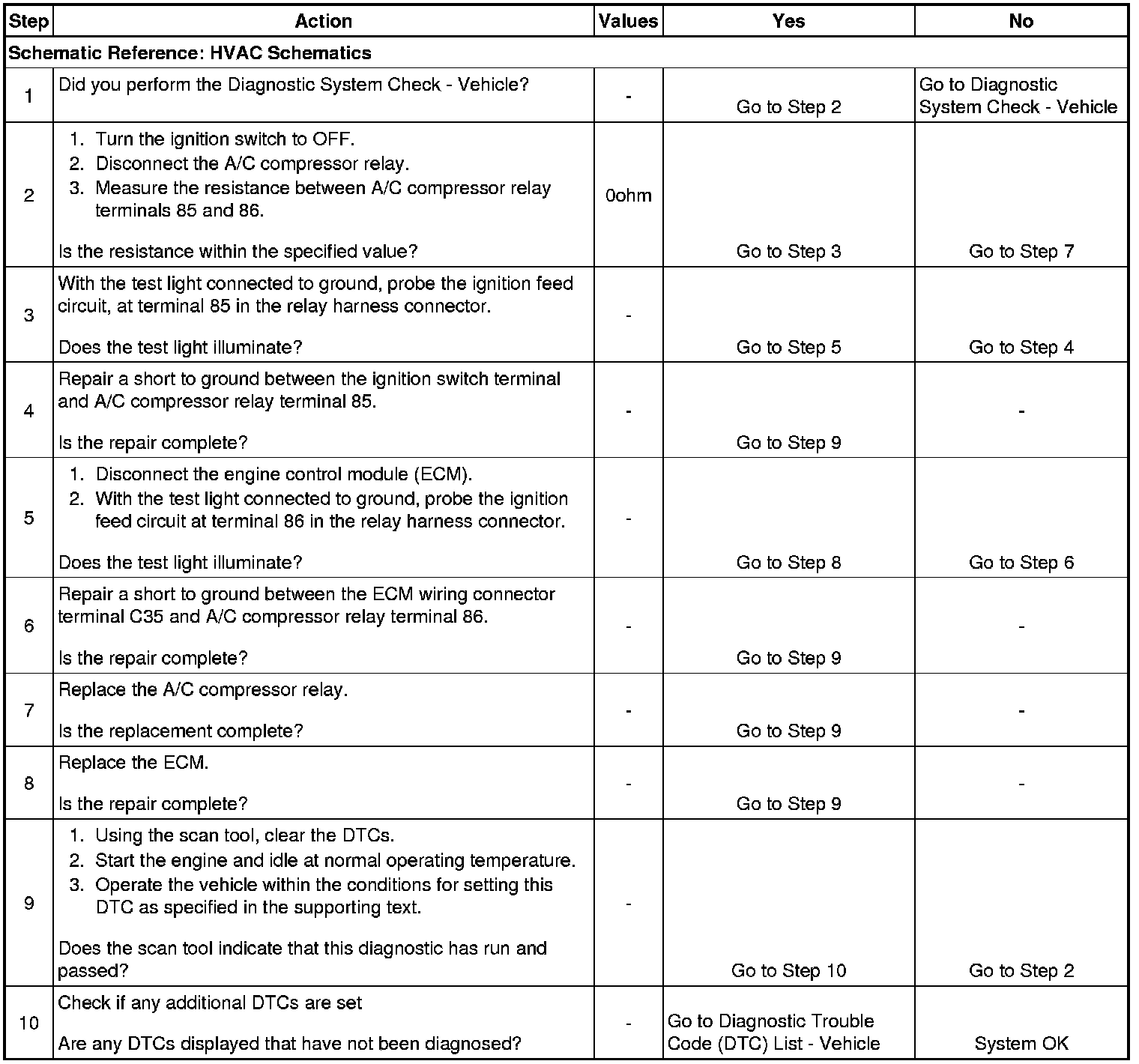 | Step | Action | Values | Yes | No |
|---|---|---|---|---|
| Schematic Reference: HVAC Schematics | | | | |
| 1 | Did you perform the Diagnostic System Check - Vehicle? | - | Go to Step 2 | Go to Diagnostic System Check - Vehicle |
| 2 | 1. Turn the ignition switch to OFF. 2. Disconnect the A/C compressor relay. 3. Measure the resistance between A/C compressor relay terminals 85 and 86. Is the resistance within the specified value? | 0ohm | Go to Step 3 | Go to Step 7 |
| 3 | With the test light connected to ground, probe the ignition feed circuit, at terminal 85 in the relay harness connector. Does the test light illuminate? | - | Go to Step 5 | Go to Step 4 |
| 4 | Repair a short to ground between the ignition switch terminal and A/C compressor relay terminal 85. Is the repair complete? | - | Go to Step 9 | - |
| 5 | 1. Disconnect the engine control module (ECM). 2. With the test light connected to ground, probe the ignition feed circuit at terminal 86 in the relay harness connector. Does the test light illuminate? | - | Go to Step 8 | Go to Step 6 |
| 6 | Repair a short to ground between the ECM wiring connector terminal C35 and A/C compressor relay terminal 86. Is the repair complete? | - | Go to Step 9 | - |
| 7 | Replace the A/C compressor relay. Is the replacement complete? | - | Go to Step 9 | - |
| 8 | Replace the ECM. Is the repair complete? | - | Go to Step 9 | - |
| 9 | 1. Using the scan tool, clear the DTCs. 2. Start the engine and idle at normal operating temperature. 3. Operate the vehicle within the conditions for setting this DTC as specified in the supporting text. Does the scan tool indicate that this diagnostic has run and passed? | - | Go to Step 10 | Go to Step 2 |
| 10 | Check if any additional DTCs are set Are any DTCs displayed that have not been diagnosed? | - | Go to Diagnostic Trouble Code (DTC) List - Vehicle | System OK |